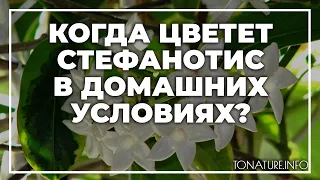 КОГДА ЦВЕТЕТ СТЕФАНОТИС В ДОМАШНИХ УСЛОВИЯХ?

TONATURE.INFO